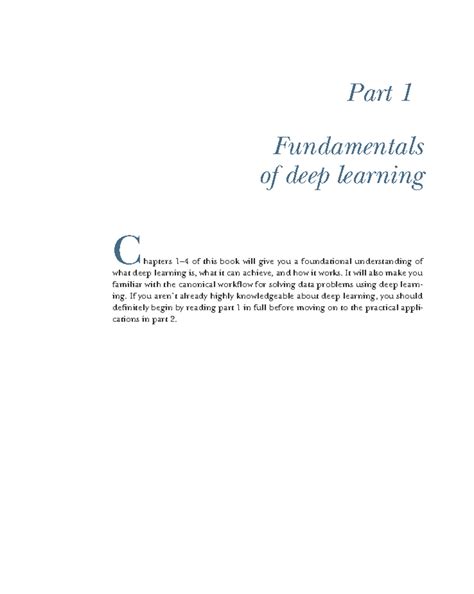 Part 1

Fundamentals of deep learning

Chapters 1–4 of this book will give you a foundational understanding of what deep learning is, what it can achieve, and how it works. It will also make you familiar with the canonical workflow for solving data problems using deep learning. If you aren't already highly knowledgeable about deep learning, you should definitely begin by reading part 1 in full before moving on to the practical applications in part 2.